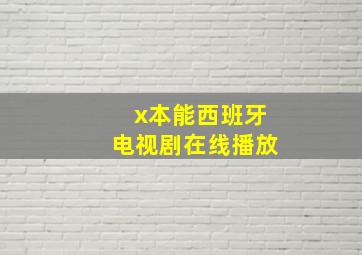 x本能西班牙
电视剧在线播放